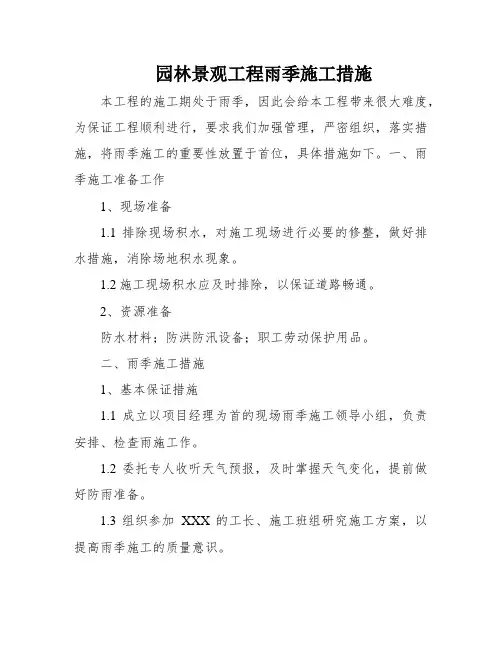 园林景观工程雨季施工措施

本工程的施工期处于雨季，因此会给本工程带来很大难度，为保证工程顺利进行，要求我们加强管理，严密组织，落实措施，将雨季施工的重要性放置于首位，具体措施如下。一、雨季施工准备工作

1、现场准备

1.1 排除现场积水，对施工现场进行必要的修整，做好排水措施，消除场地积水现象。

1.2 施工现场积水应及时排除，以保证道路畅通。

2、资源准备

防水材料；防洪防汛设备；职工劳动保护用品。

二、雨季施工措施

1、基本保证措施

1.1 成立以项目经理为首的现场雨季施工领导小组，负责安排、检查雨施工作。

1.2 委托专人收听天气预报，及时掌握天气变化，提前做好防雨准备。

1.3 组织参加 XXX 的工长、施工班组研究施工方案，以提高雨季施工的质量意识。